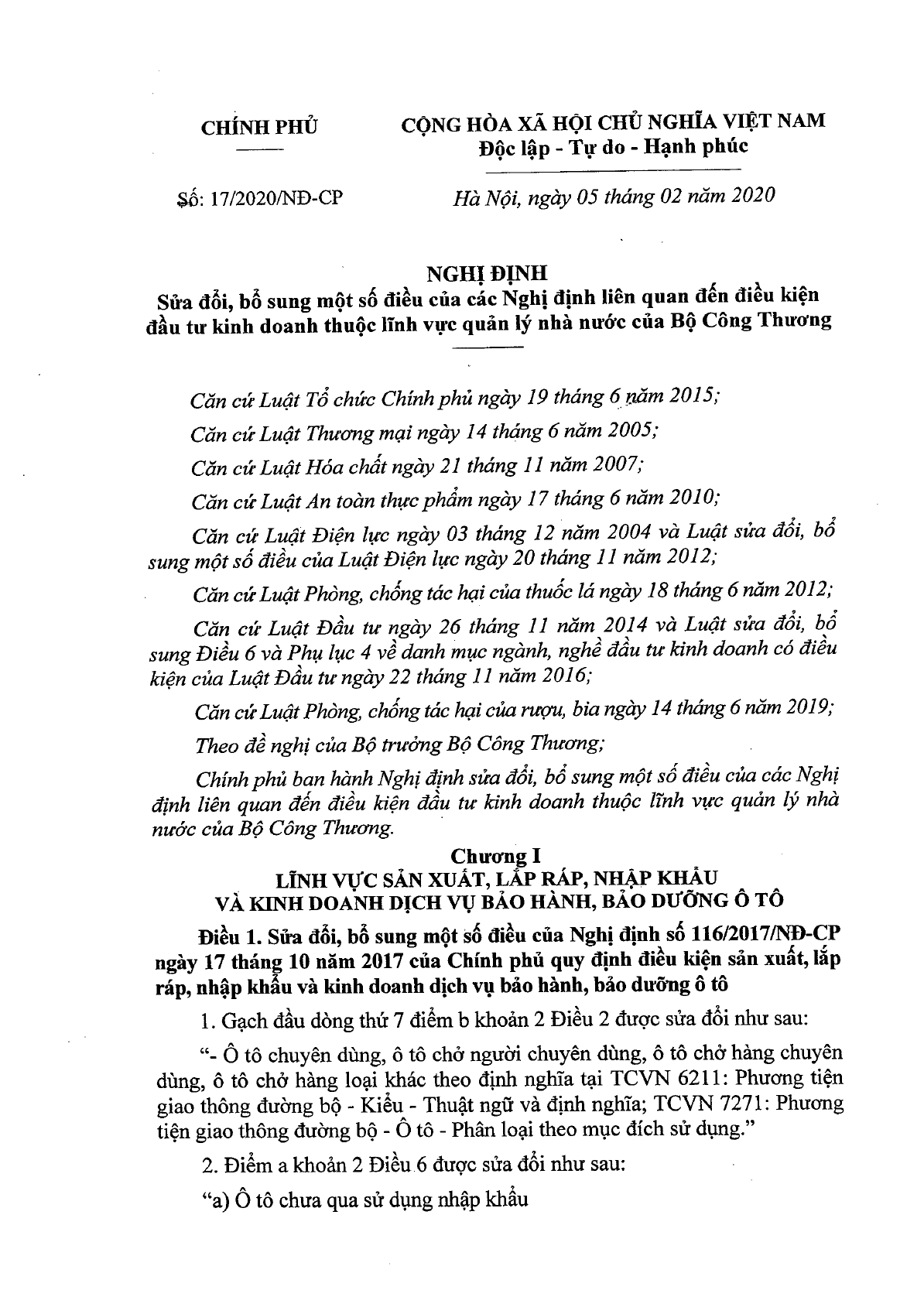 CHÍNH PHỦ

CỘNG HÒA XÃ HỘI CHỦ NGHĨA VIỆT NAM
Độc lập - Tự do - Hạnh phúc

Số: 17/2020/NĐ-CP

Hà Nội, ngày 05 tháng 02 năm 2020

NGHỊ ĐỊNH
Sửa đổi, bổ sung một số điều của các Nghị định liên quan đến điều kiện đầu tư kinh doanh thuộc lĩnh vực quản lý nhà nước của Bộ Công Thương

Căn cứ Luật Tổ chức Chính phủ ngày 19 tháng 6 năm 2015;

Căn cứ Luật Thương mại ngày 14 tháng 6 năm 2005;

Căn cứ Luật Hóa chất ngày 21 tháng 11 năm 2007;

Căn cứ Luật An toàn thực phẩm ngày 17 tháng 6 năm 2010;

Căn cứ Luật Điện lực ngày 03 tháng 12 năm 2004 và Luật sửa đổi, bổ sung một số điều của Luật Điện lực ngày 20 tháng 11 năm 2012;

Căn cứ Luật Phòng, chống tác hại của thuốc lá ngày 18 tháng 6 năm 2012;

Căn cứ Luật Đầu tư ngày 26 tháng 11 năm 2014 và Luật sửa đổi, bổ sung Điều 6 và Phụ lục 4 về danh mục ngành, nghề đầu tư kinh doanh có điều kiện của Luật Đầu tư ngày 22 tháng 11 năm 2016;

Căn cứ Luật Phòng, chống tác hại của rượu, bia ngày 14 tháng 6 năm 2019;

Theo đề nghị của Bộ trưởng Bộ Công Thương;

Chính phủ ban hành Nghị định sửa đổi, bổ sung một số điều của các Nghị định liên quan đến điều kiện đầu tư kinh doanh thuộc lĩnh vực quản lý nhà nước của Bộ Công Thương.

Chương I
LĨNH VỰC SẢN XUẤT, LẮP RÁP, NHẬP KHẨU VÀ KINH DOANH DỊCH VỤ BẢO HÀNH, BẢO DƯỠNG Ô TÔ

Điều 1. Sửa đổi, bổ sung một số điều của Nghị định số 116/2017/NĐ-CP ngày 17 tháng 10 năm 2017 của Chính phủ quy định điều kiện sản xuất, lắp ráp, nhập khẩu và kinh doanh dịch vụ bảo hành, bảo dưỡng ô tô

1. Gạch đầu dòng thứ 7 điểm b khoản 2 Điều 2 được sửa đổi như sau:

“- Ô tô chuyên dùng, ô tô chở người chuyên dùng, ô tô chở hàng chuyên dùng, ô tô chở hàng loại khác theo định nghĩa tại TCVN 6211: Phương tiện giao thông đường bộ - Kiểu - Thuật ngữ và định nghĩa; TCVN 7271: Phương tiện giao thông đường bộ - Ô tô - Phân loại theo mục đích sử dụng.”

2. Điểm a khoản 2 Điều 6 được sửa đổi như sau:

“a) Ô tô chưa qua sử dụng nhập khẩu